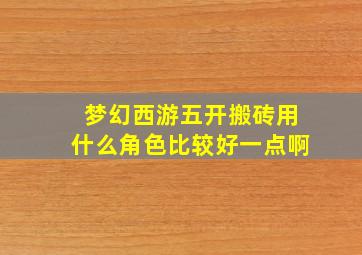 梦幻西游五开搬砖用什么角色比较好一点啊